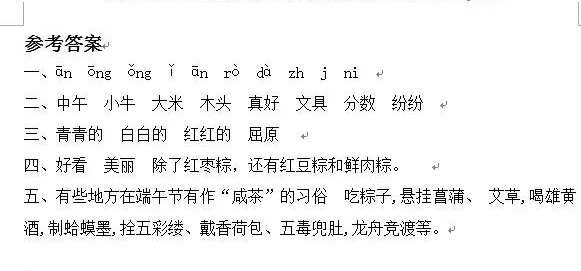 参考答案

一、ān ōng ǒng ǐ ān rò dà zh j ni

二、中午 小牛 大米 木头 真好 文具 分数 纷纷

三、青青的 白白的 红红的 屈原

四、好看 美丽 除了红枣粽，还有红豆粽和鲜肉粽。

五、有些地方在端午节有作“咸茶”的习俗 吃粽子，悬挂菖蒲、 艾草，喝雄黄酒，制蛤蟆墨，拴五彩缕、戴香荷包、五毒兜肚，龙舟竞渡等。